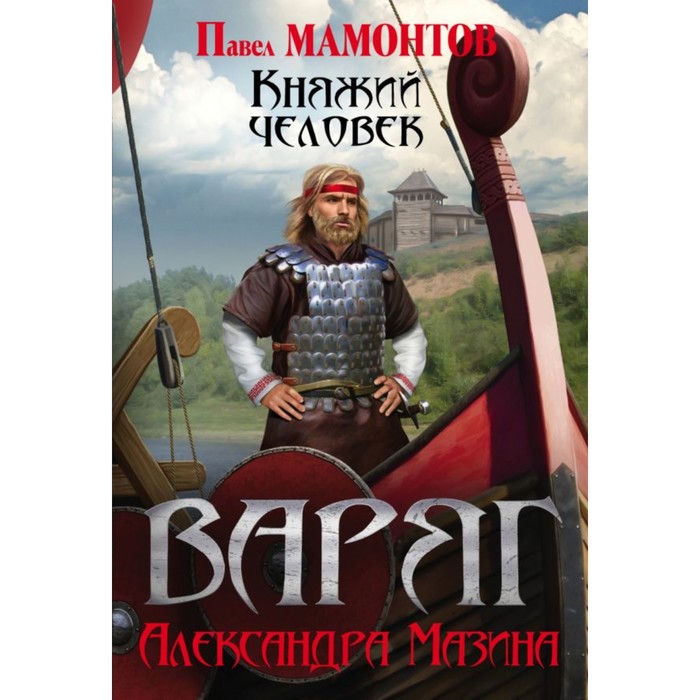 Павел МАМОНТОВ

Княжий человек

ВАРЯГ

Александра Мазина